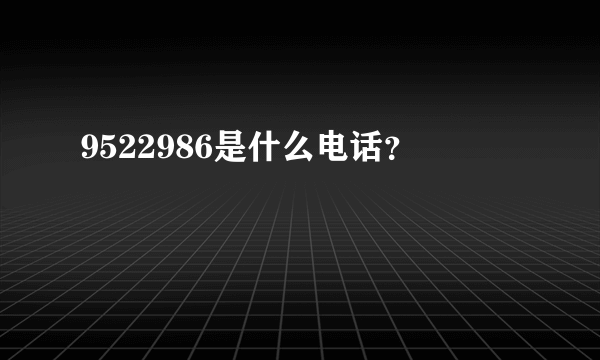 9522986是什么电话?